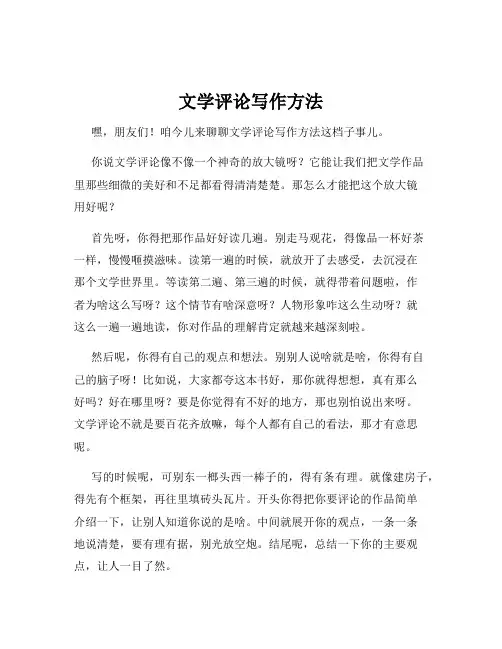 文学评论写作方法

嘿，朋友们！咱今儿来聊聊文学评论写作方法这档子事儿。

你说文学评论像不像一个神奇的放大镜呀？它能让我们把文学作品里那些细微的美好和不足都看得清清楚楚。那怎么才能把这个放大镜用好呢？

首先呀，你得把那作品好好读几遍。别走马观花，得像品一杯好茶一样，慢慢咂摸滋味。读第一遍的时候，就放开了去感受，去沉浸在那个文学世界里。等读第二遍、第三遍的时候，就得带着问题啦，作者为啥这么写呀？这个情节有啥深意呀？人物形象咋这么生动呀？就这么一遍一遍地读，你对作品的理解肯定就越来越深刻啦。

然后呢，你得有自己的观点和想法。别别人说啥就是啥，你得有自己的脑子呀！比如说，大家都夸这本书好，那你就得想想，真有那么好吗？好在哪里呀？要是你觉得有不好的地方，那也别怕说出来呀。文学评论不就是要百花齐放嘛，每个人都有自己的看法，那才有意思呢。

写的时候呢，可别东一榔头西一棒子的，得有条有理。就像建房子，得先有个框架，再往里填砖头瓦片。开头你得把你要评论的作品简单介绍一下，让别人知道你说的是啥。中间就展开你的观点，一条一条地说清楚，要有理有据，别光放空炮。结尾呢，总结一下你的主要观点，让人一目了然。